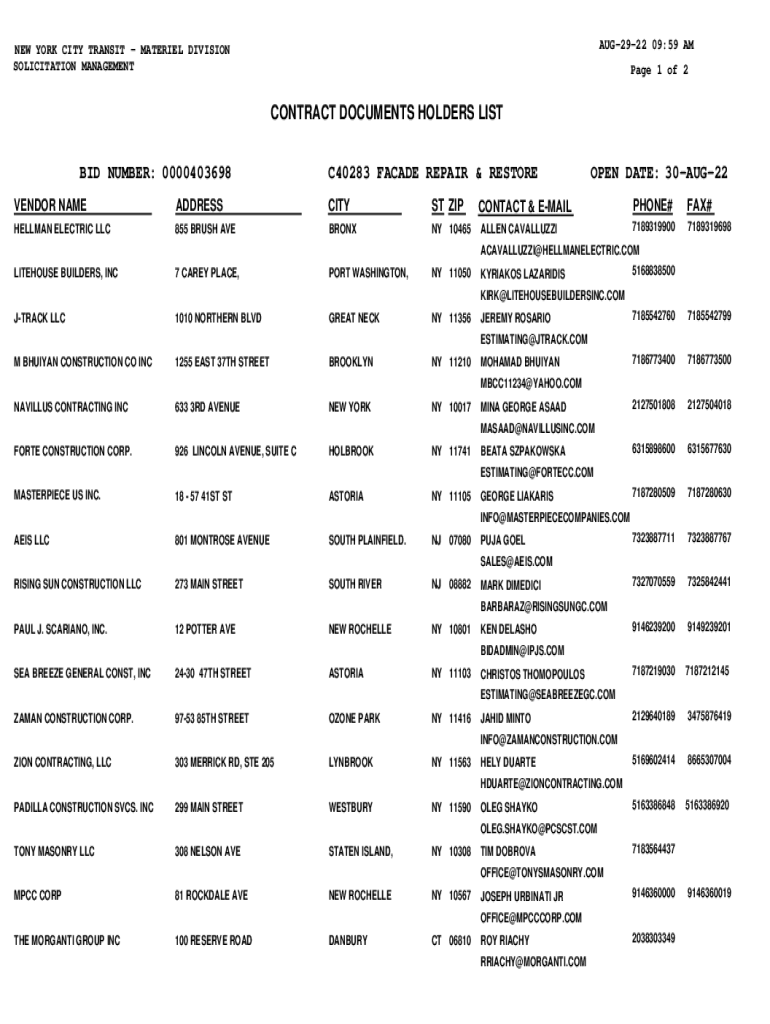 NEW YORK CITY TRANSIT - MATERIEL DIVISION
SOLICITATION MANAGEMENT

AUG-29-22 09:59 AM
Page 1 of 2

CONTRACT DOCUMENTS HOLDERS LIST

BID NUMBER: 0000403698 C40283 FACADE REPAIR & RESTORE OPEN DATE: 30-AUG-22

| VENDOR NAME | ADDRESS | CITY | ST | ZIP | CONTACT & E-MAIL | PHONE# | FAX# |
|---|---|---|---|---|---|---|---|
| HELLMAN ELECTRIC LLC | 855 BRUSH AVE | BRONX | NY | 10465 | ALLEN CAVALLUZZI ACAVALLUZZI@HELLMANELECTRIC.COM | 7189319900 | 7189319698 |
| LITEHOUSE BUILDERS, INC | 7 CAREY PLACE, | PORT WASHINGTON, | NY | 11050 | KYRIAKOS LAZARIDIS KIRK@LITEHOUSEBUILDERSINC.COM | 5168838500 | |
| J-TRACK LLC | 1010 NORTHERN BLVD | GREAT NECK | NY | 11356 | JEREMY ROSARIO ESTIMATING@JTRACK.COM | 7185542760 | 7185542799 |
| M BHUIYAN CONSTRUCTION CO INC | 1255 EAST 37TH STREET | BROOKLYN | NY | 11210 | MOHAMAD BHUIYAN MBCC11234@YAHOO.COM | 7186773400 | 7186773500 |
| NAVILLUS CONTRACTING INC | 633 3RD AVENUE | NEW YORK | NY | 10017 | MINA GEORGE ASAAD MASAAD@NAVILLUSINC.COM | 2127501808 | 2127504018 |
| FORTE CONSTRUCTION CORP. | 926 LINCOLN AVENUE, SUITE C | HOLBROOK | NY | 11741 | BEATA SZPAKOWSKA ESTIMATING@FORTECC.COM | 6315898600 | 6315677630 |
| MASTERPIECE US INC. | 18 - 57 41ST ST | ASTORIA | NY | 11105 | GEORGE LIAKARIS INFO@MASTERPIECECOMPANIES.COM | 7187280509 | 7187280630 |
| AEIS LLC | 801 MONTROSE AVENUE | SOUTH PLAINFIELD. | NJ | 07080 | PUJA GOEL SALES@AEIS.COM | 7323887711 | 7323887767 |
| RISING SUN CONSTRUCTION LLC | 273 MAIN STREET | SOUTH RIVER | NJ | 08882 | MARK DIMEDICI BARBARAZ@RISINGSUNGC.COM | 7327070559 | 7325842441 |
| PAUL J. SCARIANO, INC. | 12 POTTER AVE | NEW ROCHELLE | NY | 10801 | KEN DELASHO BIDADMIN@IPJS.COM | 9146239200 | 9149239201 |
| SEA BREEZE GENERAL CONST, INC | 24-30 47TH STREET | ASTORIA | NY | 11103 | CHRISTOS THOMOPOULOS ESTIMATING@SEABREEZEGC.COM | 7187219030 | 7187212145 |
| ZAMAN CONSTRUCTION CORP. | 97-53 85TH STREET | OZONE PARK | NY | 11416 | JAHID MINTO INFO@ZAMANCONSTRUCTION.COM | 2129640189 | 3475876419 |
| ZION CONTRACTING, LLC | 303 MERRICK RD, STE 205 | LYNBROOK | NY | 11563 | HELY DUARTE HDUARTE@ZIONCONTRACTING.COM | 5169602414 | 8665307004 |
| PADILLA CONSTRUCTION SVCS. INC | 299 MAIN STREET | WESTBURY | NY | 11590 | OLEG SHAYKO OLEG.SHAYKO@PCSCST.COM | 5163386848 | 5163386920 |
| TONY MASONRY LLC | 308 NELSON AVE | STATEN ISLAND, | NY | 10308 | TIM DOBROVA OFFICE@TONYSMASONRY.COM | 7183564437 | |
| MPCC CORP | 81 ROCKDALE AVE | NEW ROCHELLE | NY | 10567 | JOSEPH URBINATI JR OFFICE@MPCCCORP.COM | 9146360000 | 9146360019 |
| THE MORGANTI GROUP INC | 100 RESERVE ROAD | DANBURY | CT | 06810 | ROY RIACHY RRIACHY@MORGANTI.COM | 2038303349 | |